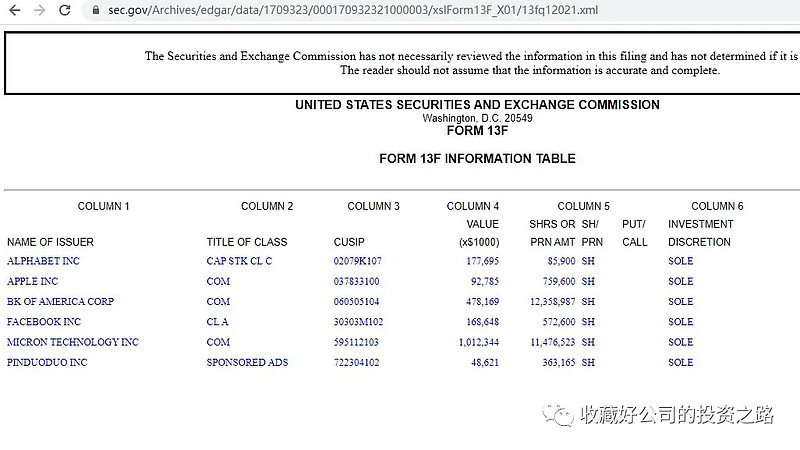 sec.gov/Archives/edgar/data/1709323/000170932321000003/xslForm13F_X01/13fq12021.xml

The Securities and Exchange Commission has not necessarily reviewed the information in this filing and has not determined if it is
The reader should not assume that the information is accurate and complete.

UNITED STATES SECURITIES AND EXCHANGE COMMISSION
Washington, D.C. 20549
FORM 13F

FORM 13F INFORMATION TABLE

| COLUMN 1 | COLUMN 2 | COLUMN 3 | COLUMN 4 | COLUMN 5 | | | COLUMN 6 |
|---|---|---|---|---|---|---|---|
| | | | VALUE | SHRS OR | SH/ | PUT/ | INVESTMENT |
| NAME OF ISSUER | TITLE OF CLASS | CUSIP | (x$1000) | PRN AMT | PRN | CALL | DISCRETION |
| ALPHABET INC | CAP STK CL C | 02079K107 | 177,695 | 85,900 | SH | | SOLE |
| APPLE INC | COM | 037833100 | 92,785 | 759,600 | SH | | SOLE |
| BK OF AMERICA CORP | COM | 060505104 | 478,169 | 12,358,987 | SH | | SOLE |
| FACEBOOK INC | CL A | 30303M102 | 168,648 | 572,600 | SH | | SOLE |
| MICRON TECHNOLOGY INC | COM | 595112103 | 1,012,344 | 11,476,523 | SH | | SOLE |
| PINDUODUO INC | SPONSORED ADS | 722304102 | 48,621 | 363,165 | SH | | SOLE |

收藏好公司的投资之路